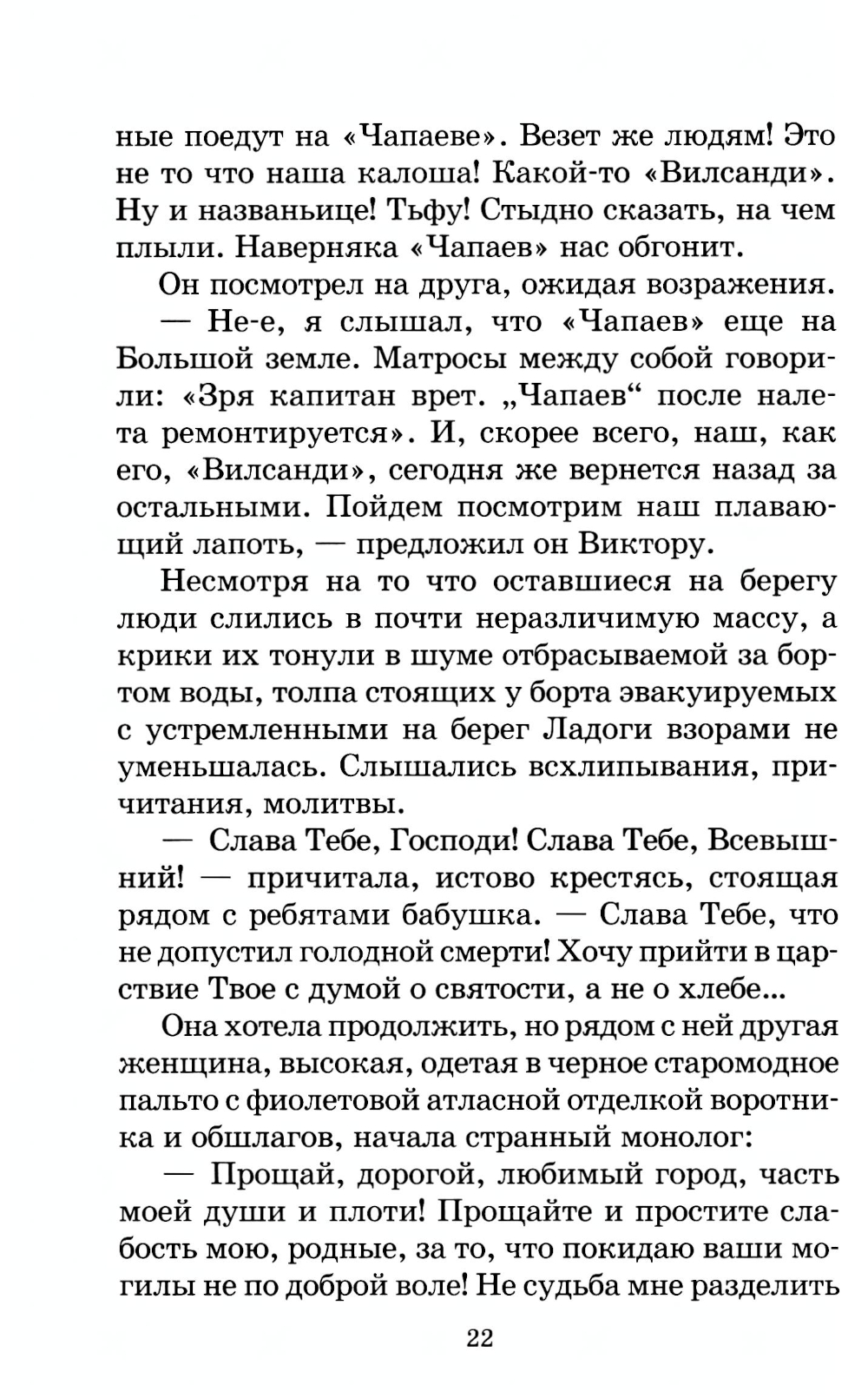 ные поедут на «Чапаеве». Везет же людям! Это не то что наша калоша! Какой-то «Вилсанди». Ну и названьице! Тьфу! Стыдно сказать, на чем плыли. Наверняка «Чапаев» нас обгонит.

Он посмотрел на друга, ожидая возражения.

— Не-е, я слышал, что «Чапаев» еще на Большой земле. Матросы между собой говорили: «Зря капитан врет. „Чапаев“ после налета ремонтируется». И, скорее всего, наш, как его, «Вилсанди», сегодня же вернется назад за остальными. Пойдем посмотрим наш плавающий лапоть, — предложил он Виктору.

Несмотря на то что оставшиеся на берегу люди слились в почти неразличимую массу, а крики их тонули в шуме отбрасываемой за бортом воды, толпа стоящих у борта эвакуируемых с устремленными на берег Ладоги взорами не уменьшалась. Слышались всхлипывания, причитания, молитвы.

— Слава Тебе, Господи! Слава Тебе, Всевышний! — причитала, истово крестясь, стоящая рядом с ребятами бабушка. — Слава Тебе, что не допустил голодной смерти! Хочу прийти в царствие Твое с думой о святости, а не о хлебе...

Она хотела продолжить, но рядом с ней другая женщина, высокая, одетая в черное старомодное пальто с фиолетовой атласной отделкой воротника и обшлагов, начала странный монолог:

— Прощай, дорогой, любимый город, часть моей души и плоти! Прощайте и простите слабость мою, родные, за то, что покидаю ваши могилы не по доброй воле! Не судьба мне разделить

22